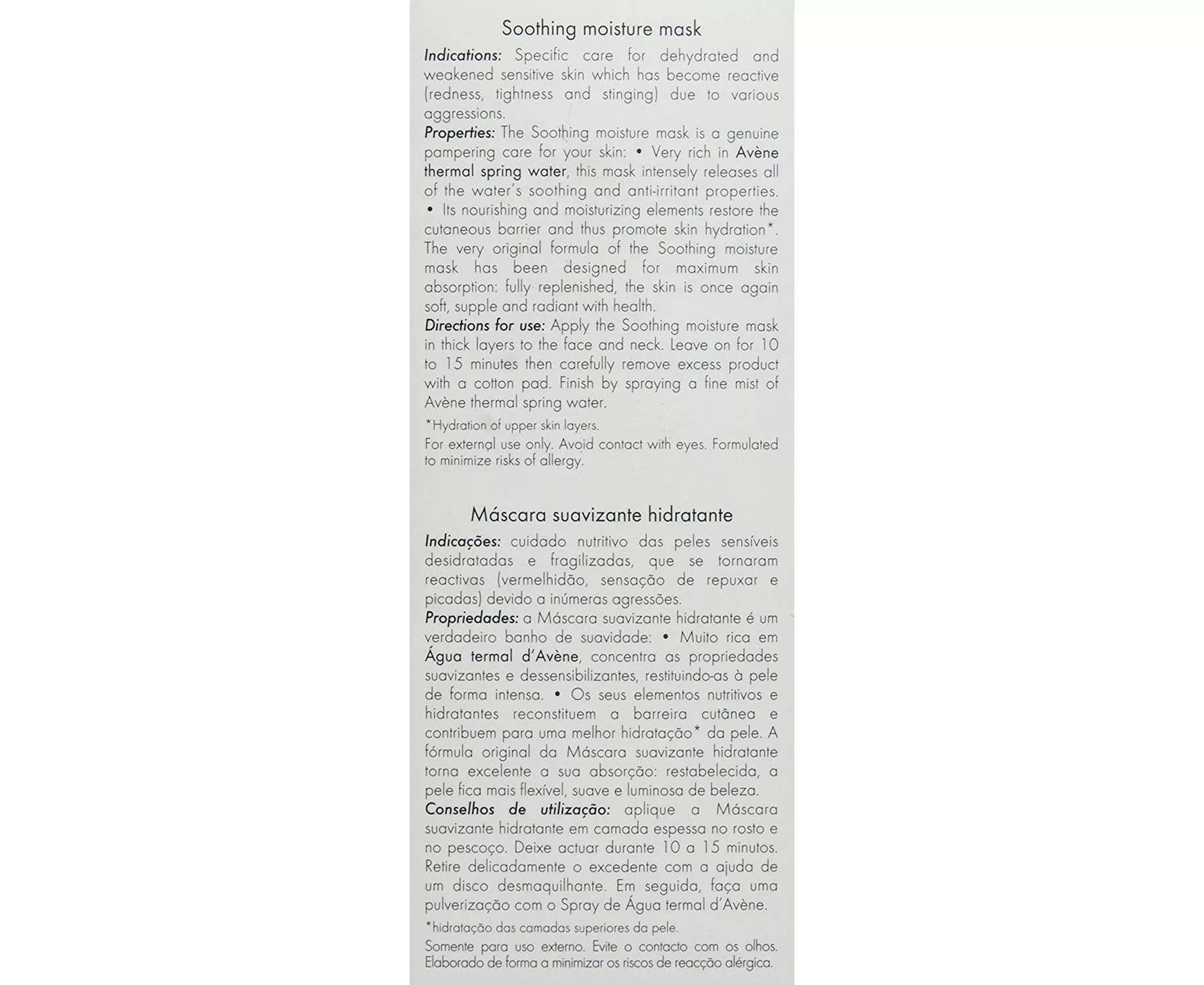 Soothing moisture mask

Indications: Specific care for dehydrated and weakened sensitive skin which has become reactive (redness, tightness and stinging) due to various aggressions.

Properties: The Soothing moisture mask is a genuine pampering care for your skin: • Very rich in Avène thermal spring water, this mask intensely releases all of the water's soothing and anti-irritant properties. • Its nourishing and moisturizing elements restore the cutaneous barrier and thus promote skin hydration*. The very original formula of the Soothing moisture mask has been designed for maximum skin absorption: fully replenished, the skin is once again soft, supple and radiant with health.

Directions for use: Apply the Soothing moisture mask in thick layers to the face and neck. Leave on for 10 to 15 minutes then carefully remove excess product with a cotton pad. Finish by spraying a fine mist of Avène thermal spring water.

*Hydration of upper skin layers.

For external use only. Avoid contact with eyes. Formulated to minimize risks of allergy.

Máscara suavizante hidratante

Indicações: cuidado nutritivo das peles sensíveis desidratadas e fragilizadas, que se tornaram reactivas (vermelhidão, sensação de repuxar e picadas) devido a inúmeras agressões.

Propriedades: a Máscara suavizante hidratante é um verdadeiro banho de suavidade: • Muito rica em Água termal d'Avène, concentra as propriedades suavizantes e dessensibilizantes, restituindo-as à pele de forma intensa. • Os seus elementos nutritivos e hidratantes reconstituem a barreira cutânea e contribuem para uma melhor hidratação* da pele. A fórmula original da Máscara suavizante hidratante torna excelente a sua absorção: restabelecida, a pele fica mais flexível, suave e luminosa de beleza.

Conselhos de utilização: aplique a Máscara suavizante hidratante em camada espessa no rosto e no pescoço. Deixe actuar durante 10 a 15 minutos. Retire delicadamente o excedente com a ajuda de um disco desmaquilhante. Em seguida, faça uma pulverização com o Spray de Água termal d'Avène.

*hidratação das camadas superiores da pele.

Somente para uso externo. Evite o contacto com os olhos. Elaborado de forma a minimizar os riscos de reacção alérgica.